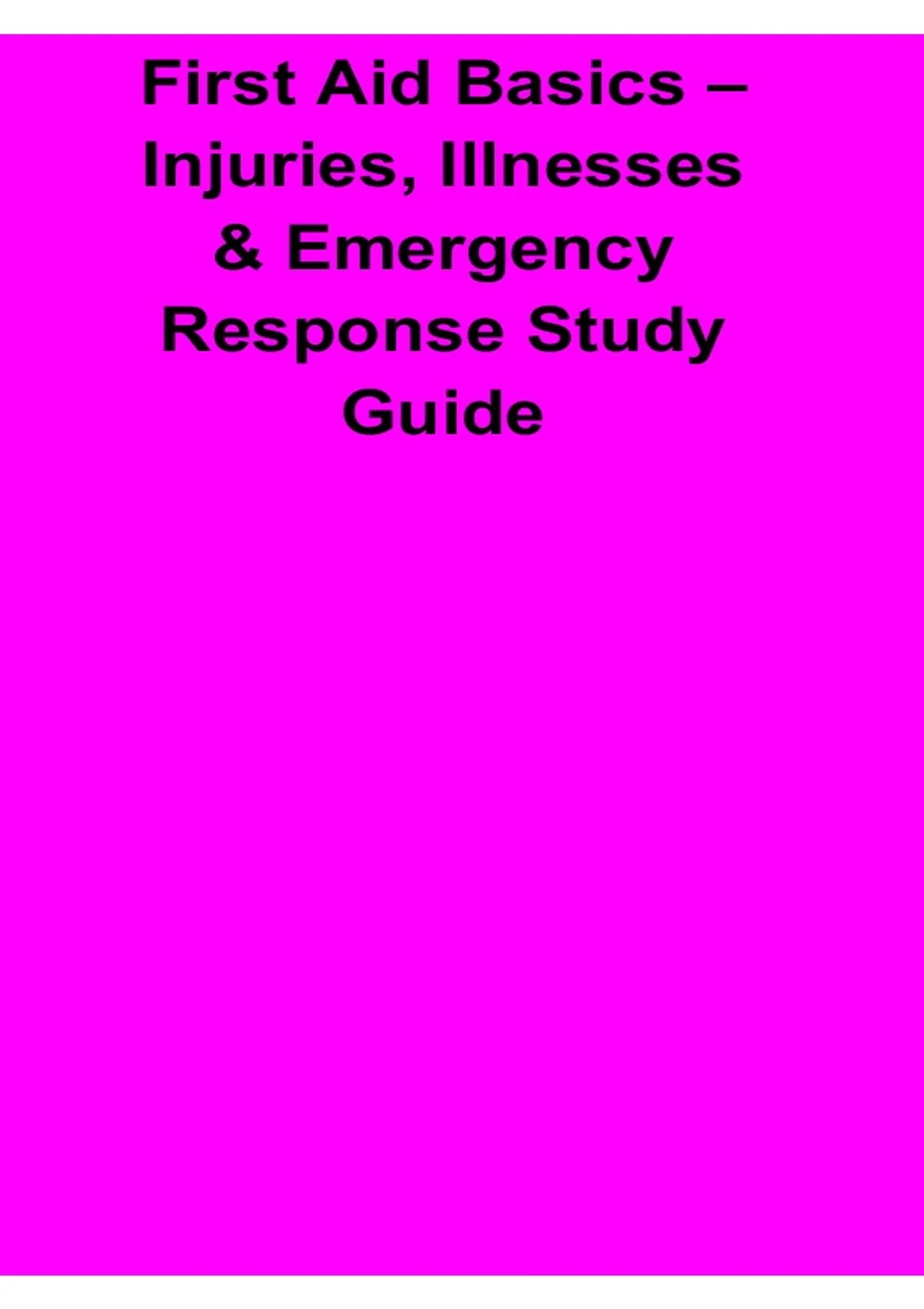 First Aid Basics – Injuries, Illnesses & Emergency Response Study Guide